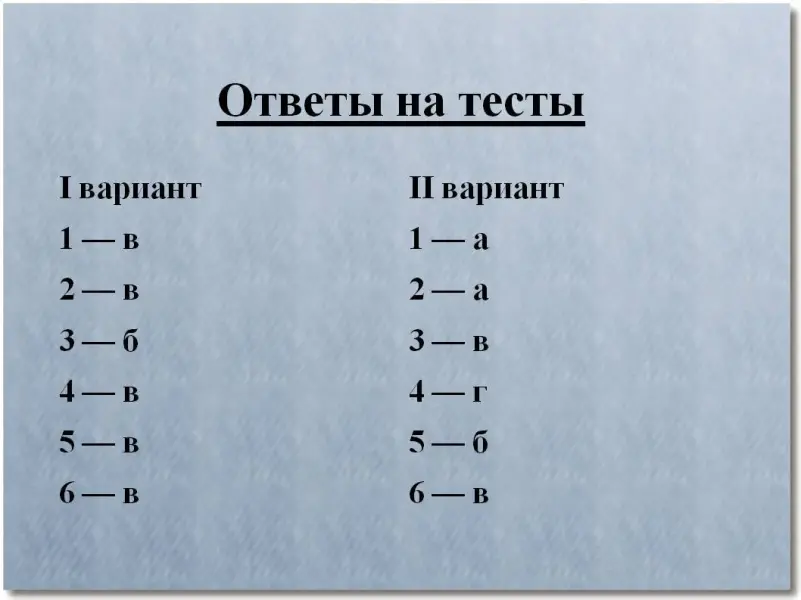 Ответы на тесты

I вариант
1 — в
2 — в
3 — б
4 — в
5 — в
6 — в

II вариант
1 — а
2 — а
3 — в
4 — г
5 — б
6 — в